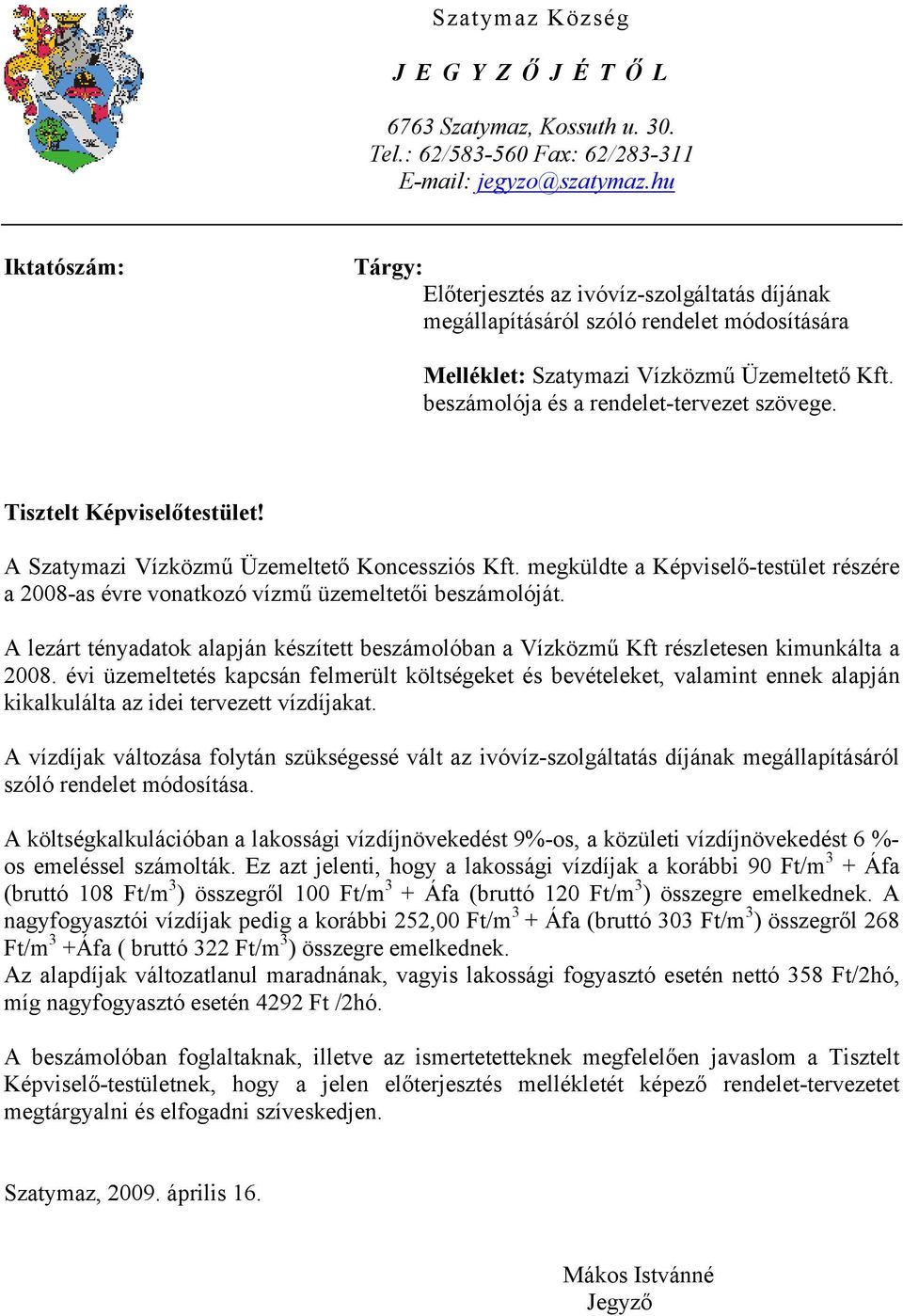 Szatymaz Község

J E G Y Z Ő J É T Ő L

6763 Szatymaz, Kossuth u. 30.
Tel.: 62/583-560 Fax: 62/283-311
E-mail: jegyzo@szatymaz.hu

Iktatószám:

Tárgy:
Előterjesztés az ivóvíz-szolgáltatás díjának megállapításáról szóló rendelet módosítására

Melléklet: Szatymazi Vízközmű Üzemeltető Kft. beszámolója és a rendelet-tervezet szövege.

Tisztelt Képviselőtestület!

A Szatymazi Vízközmű Üzemeltető Koncessziós Kft. megküldte a Képviselő-testület részére a 2008-as évre vonatkozó vízmű üzemeltetői beszámolóját.

A lezárt tényadatok alapján készített beszámolóban a Vízközmű Kft részletesen kimunkálta a 2008. évi üzemeltetés kapcsán felmerült költségeket és bevételeket, valamint ennek alapján kikalkulálta az idei tervezett vízdíjakat.

A vízdíjak változása folytán szükségessé vált az ivóvíz-szolgáltatás díjának megállapításáról szóló rendelet módosítása.

A költségkalkulációban a lakossági vízdíjnövekedést 9%-os, a közületi vízdíjnövekedést 6 %-os emeléssel számolták. Ez azt jelenti, hogy a lakossági vízdíjak a korábbi 90 Ft/m$^3$ + Áfa (bruttó 108 Ft/m$^3$) összegről 100 Ft/m$^3$ + Áfa (bruttó 120 Ft/m$^3$) összegre emelkednek. A nagyfogyasztói vízdíjak pedig a korábbi 252,00 Ft/m$^3$ + Áfa (bruttó 303 Ft/m$^3$) összegről 268 Ft/m$^3$ +Áfa ( bruttó 322 Ft/m$^3$) összegre emelkednek.
Az alapdíjak változatlanul maradnának, vagyis lakossági fogyasztó esetén nettó 358 Ft/2hó, míg nagyfogyasztó esetén 4292 Ft /2hó.

A beszámolóban foglaltaknak, illetve az ismertetetteknek megfelelően javaslom a Tisztelt Képviselő-testületnek, hogy a jelen előterjesztés mellékletét képező rendelet-tervezetet megtárgyalni és elfogadni szíveskedjen.

Szatymaz, 2009. április 16.

Mákos Istvánné
Jegyző